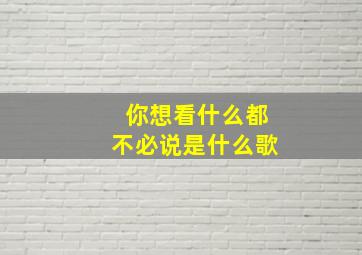 你想看什么都
不必说是什么歌